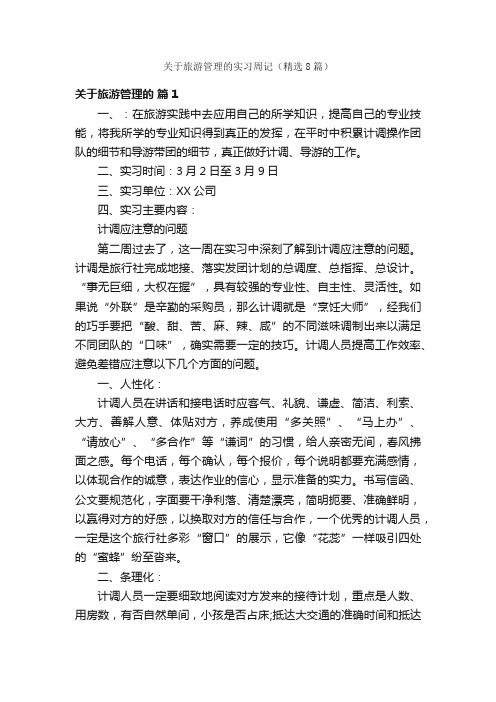 关于旅游管理的实习周记（精选8篇）

关于旅游管理的 篇1

一、：在旅游实践中去应用自己的所学知识，提高自己的专业技能，将我所学的专业知识得到真正的发挥，在平时中积累计调操作团队的细节和导游带团的细节，真正做好计调、导游的工作。

二、实习时间：3月2日至3月9日

三、实习单位：XX公司

四、实习主要内容：

计调应注意的问题

第二周过去了，这一周在实习中深刻了解到计调应注意的问题。计调是旅行社完成地接、落实发团计划的总调度、总指挥、总设计。“事无巨细，大权在握”，具有较强的专业性、自主性、灵活性。如果说“外联”是辛勤的采购员，那么计调就是“烹饪大师”，经我们的巧手要把“酸、甜、苦、麻、辣、咸”的不同滋味调制出来以满足不同团队的“口味”，确实需要一定的技巧。计调人员提高工作效率、避免差错应注意以下几个方面的问题。

一、人性化：

计调人员在讲话和接电话时应客气、礼貌、谦虚、简洁、利索、大方、善解人意、体贴对方，养成使用“多关照”、“马上办”、“请放心”、“多合作”等“谦词”的习惯，给人亲密无间，春风拂面之感。每个电话，每个确认，每个报价，每个说明都要充满感情，以体现合作的诚意，表达作业的信心，显示准备的实力。书写信函、公文要规范化，字面要干净利落、清楚漂亮，简明扼要、准确鲜明，以赢得对方的好感，以换取对方的信任与合作，一个优秀的计调人员，一定是这个旅行社多彩“窗口”的展示，它像“花蕊”一样吸引四处的“蜜蜂”纷至沓来。

二、条理化：

计调人员一定要细致地阅读对方发来的接待计划，重点是人数、用房数，有否自然单间，小孩是否占床;抵达大交通的准确时间和抵达